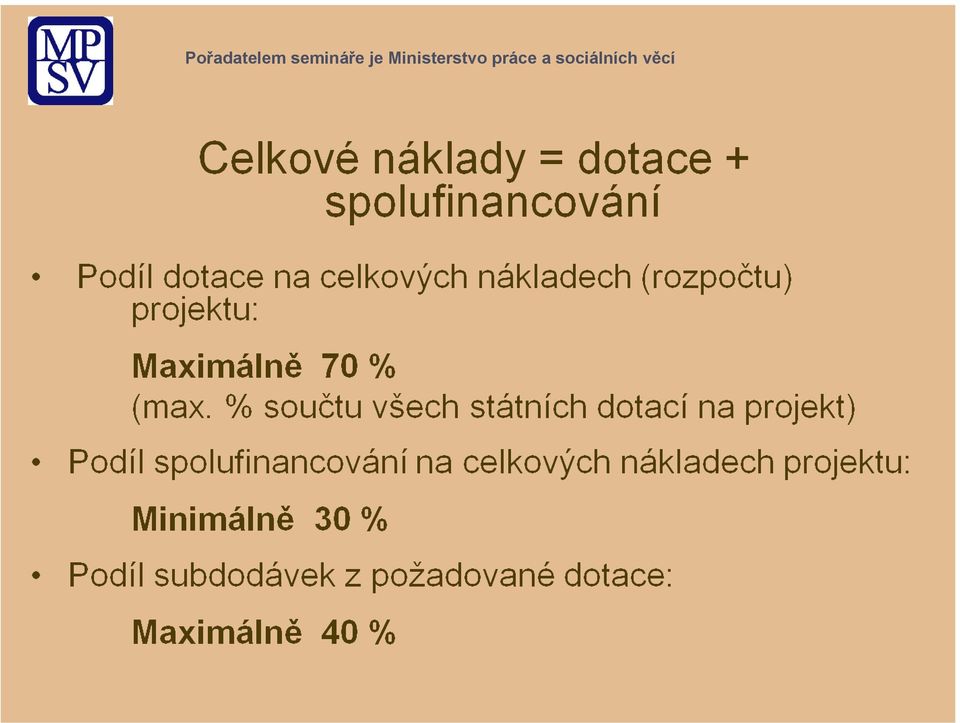 MP
SV

Pořadatelem semináře je Ministerstvo práce a sociálních věcí

Celkové náklady = dotace + spolufinancování

• Podíl dotace na celkových nákladech (rozpočtu) projektu:

Maximálně 70 %
(max. % součtu všech státních dotací na projekt)

• Podíl spolufinancování na celkových nákladech projektu:

Minimálně 30 %

• Podíl subdodávek z požadované dotace:

Maximálně 40 %